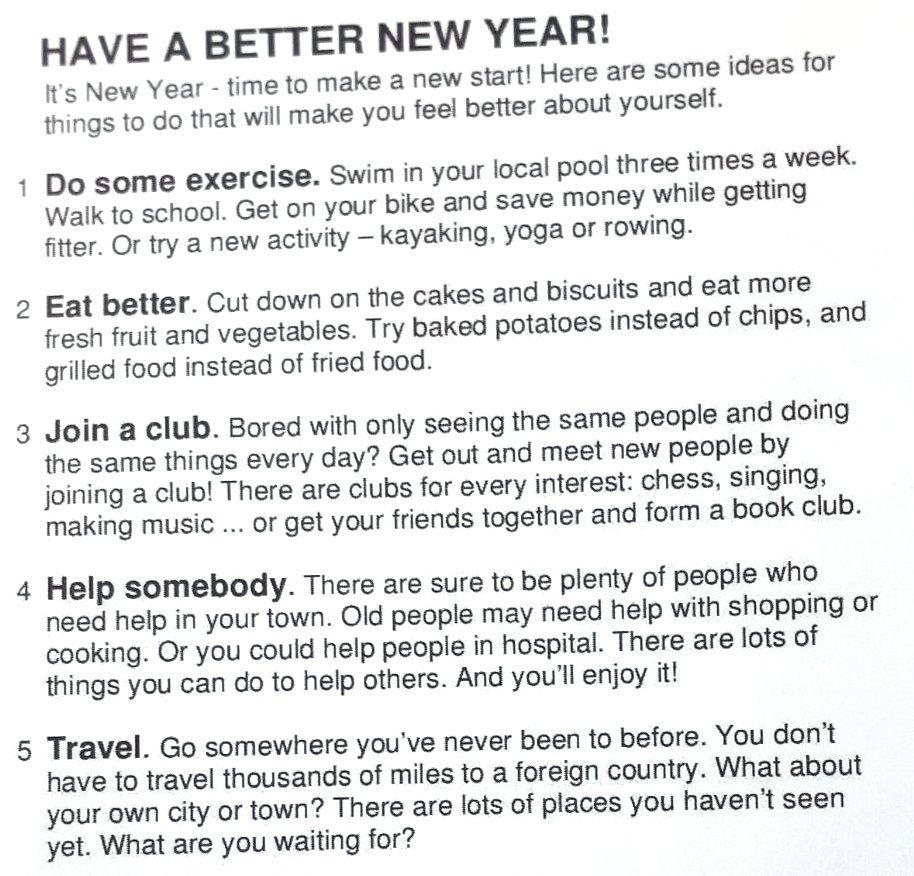 HAVE A BETTER NEW YEAR!

It's New Year - time to make a new start! Here are some ideas for things to do that will make you feel better about yourself.

1 Do some exercise. Swim in your local pool three times a week. Walk to school. Get on your bike and save money while getting fitter. Or try a new activity – kayaking, yoga or rowing.

2 Eat better. Cut down on the cakes and biscuits and eat more fresh fruit and vegetables. Try baked potatoes instead of chips, and grilled food instead of fried food.

3 Join a club. Bored with only seeing the same people and doing the same things every day? Get out and meet new people by joining a club! There are clubs for every interest: chess, singing, making music ... or get your friends together and form a book club.

4 Help somebody. There are sure to be plenty of people who need help in your town. Old people may need help with shopping or cooking. Or you could help people in hospital. There are lots of things you can do to help others. And you'll enjoy it!

5 Travel. Go somewhere you've never been to before. You don't have to travel thousands of miles to a foreign country. What about your own city or town? There are lots of places you haven't seen yet. What are you waiting for?